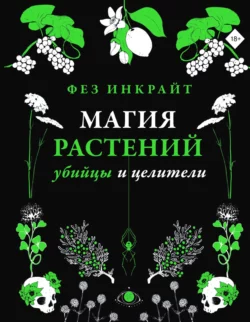 18+

ФЕЗ ИНКРАЙТ

МАГИЯ
РАСТЕНИЙ
убийцы и целители